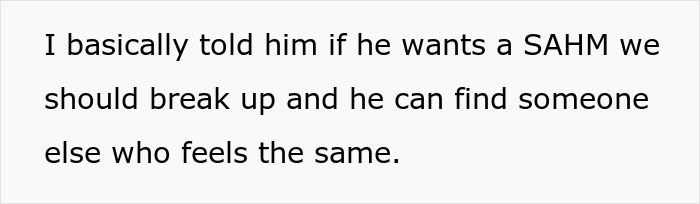 I basically told him if he wants a SAHM we should break up and he can find someone else who feels the same.